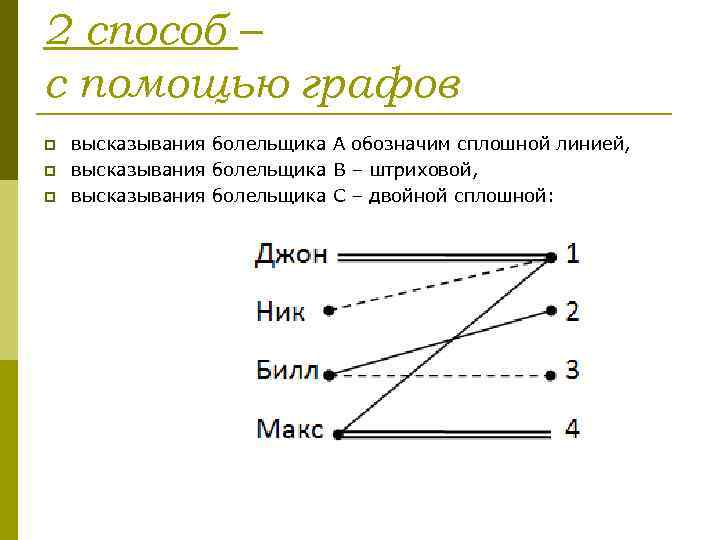 2 способ –
с помощью графов

высказывания болельщика А обозначим сплошной линией,
высказывания болельщика В – штриховой,
высказывания болельщика С – двойной сплошной:

Джон
Ник
Билл
Макс
1
2
3
4